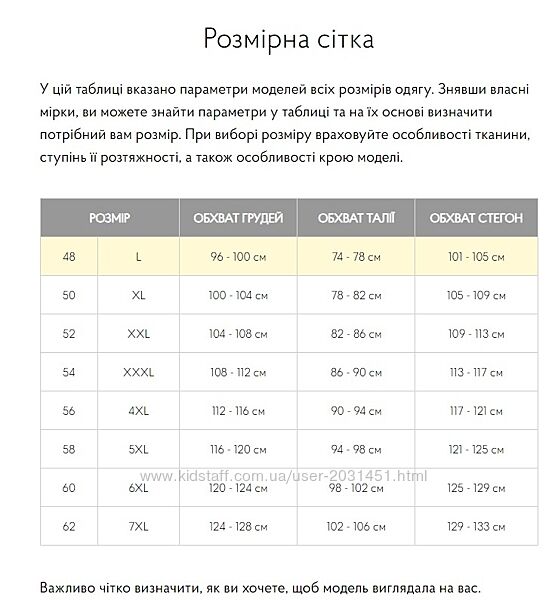 Розмірна сітка

У цій таблиці вказано параметри моделей всіх розмірів одягу. Знявши власні мірки, ви можете знайти параметри у таблиці та на їх основі визначити потрібний вам розмір. При виборі розміру враховуйте особливості тканини, ступінь її розтяжності, а також особливості крою моделі.

| РОЗМІР | | ОБХВАТ ГРУДЕЙ | ОБХВАТ ТАЛІЇ | ОБХВАТ СТЕГОН |
|---|---|---|---|---|
| 48 | L | 96 - 100 см | 74 - 78 см | 101 - 105 см |
| 50 | XL | 100 - 104 см | 78 - 82 см | 105 - 109 см |
| 52 | XXL | 104 - 108 см | 82 - 86 см | 109 - 113 см |
| 54 | XXXL | 108 - 112 см | 86 - 90 см | 113 - 117 см |
| 56 | 4XL | 112 - 116 см | 90 - 94 см | 117 - 121 см |
| 58 | 5XL | 116 - 120 см | 94 - 98 см | 121 - 125 см |
| 60 | 6XL | 120 - 124 см | 98 - 102 см | 125 - 129 см |
| 62 | 7XL | 124 - 128 см | 102 - 106 см | 129 - 133 см |

www.kidstaff.com.ua/user-2031451.html

Важливо чітко визначити, як ви хочете, щоб модель виглядала на вас.